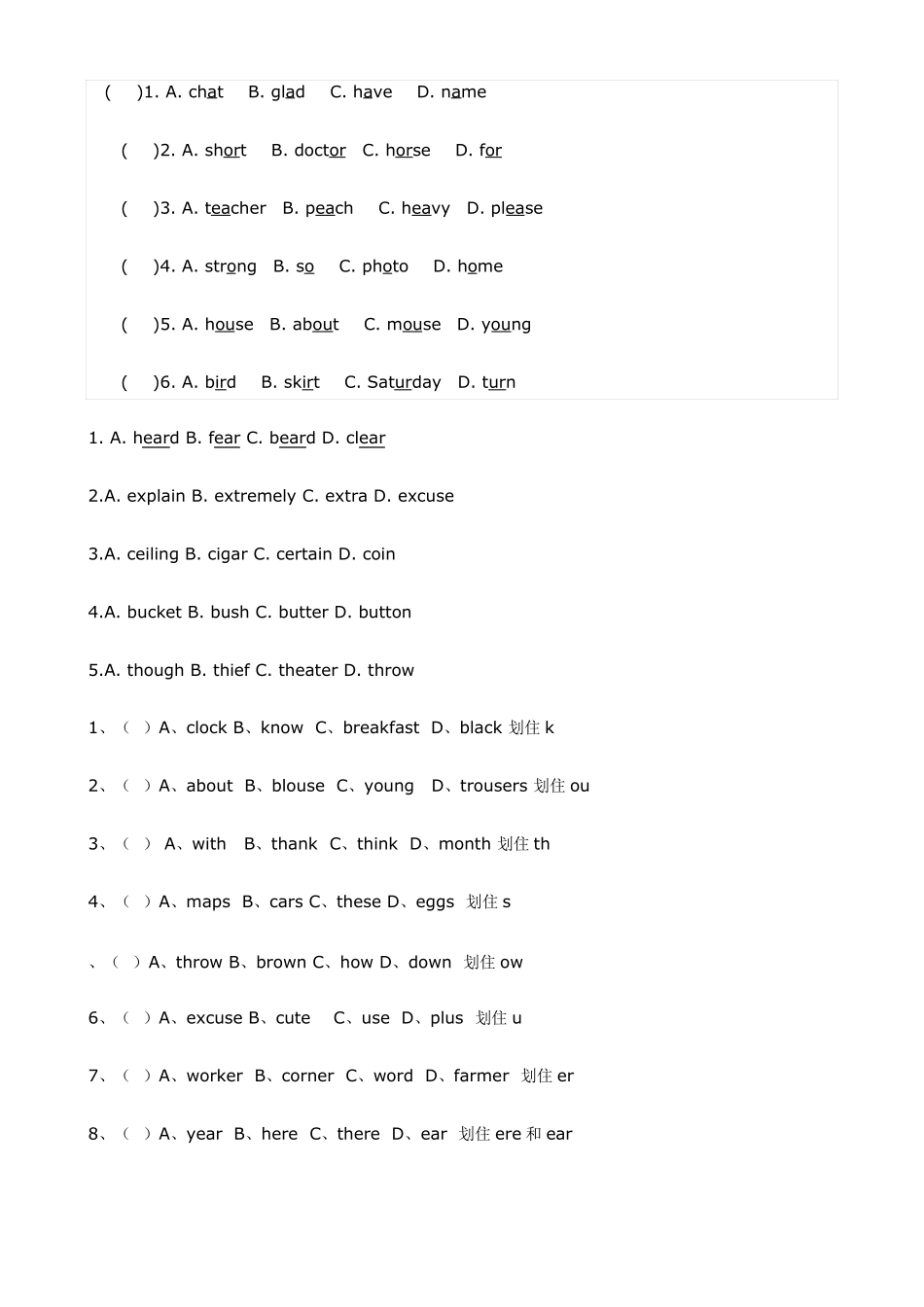 (　)1. A. chat　B. glad　C. have　D. name

(　)2. A. short　B. doctor　C. horse　D. for

(　)3. A. teacher　B. peach　C. heavy　D. please

(　)4. A. strong　B. so　C. photo　D. home

(　)5. A. house　B. about　C. mouse　D. young

(　)6. A. bird　B. skirt　C. Saturday　D. turn

1. A. heard B. fear C. beard D. clear

2.A. explain B. extremely C. extra D. excuse

3.A. ceiling B. cigar C. certain D. coin

4.A. bucket B. bush C. butter D. button

5.A. though B. thief C. theater D. throw

1、（ ）A、clock B、know C、breakfast D、black 划住 k

2、（ ）A、about B、blouse C、young D、trousers 划住 ou

3、（ ） A、with B、thank C、think D、month 划住 th

4、（ ）A、maps B、cars C、these D、eggs 划住 s

、（ ）A、throw B、brown C、how D、down 划住 ow

6、（ ）A、excuse B、cute C、use D、plus 划住 u

7、（ ）A、worker B、corner C、word D、farmer 划住 er

8、（ ）A、year B、here C、there D、ear 划住 ere 和 ear